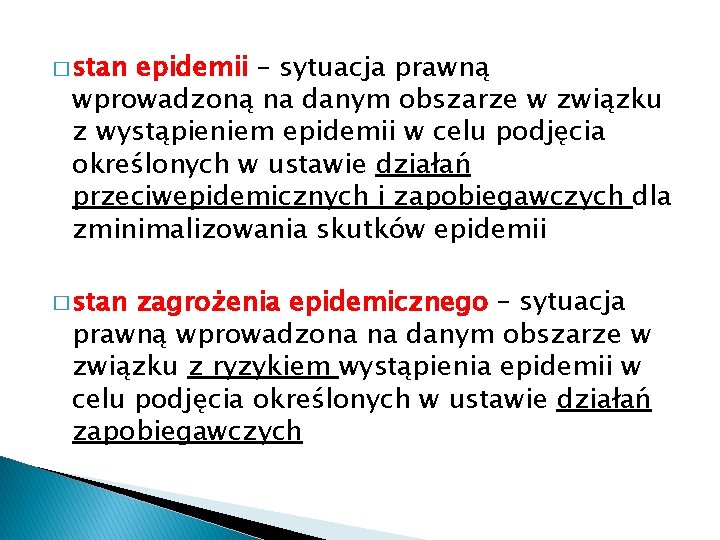 □ stan epidemii – sytuacja prawną wprowadzoną na danym obszarze w związku z wystąpieniem epidemii w celu podjęcia określonych w ustawie działań przeciwepidemicznych i zapobiegawczych dla zminimalizowania skutków epidemii

□ stan zagrożenia epidemicznego – sytuacja prawną wprowadzona na danym obszarze w związku z ryzykiem wystąpienia epidemii w celu podjęcia określonych w ustawie działań zapobiegawczych